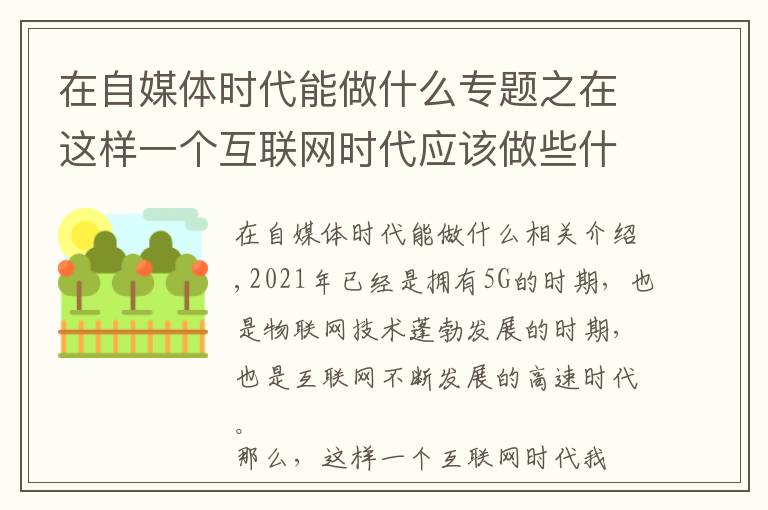 在自媒体时代能做什么专题之在这样一个互联网时代应该做些什

在自媒体时代能做什么相关介绍，2021年已经是拥有5G的时期，也是物联网技术蓬勃发展的时期，也是互联网不断发展的高速时代。

那么，这样一个互联网时代我